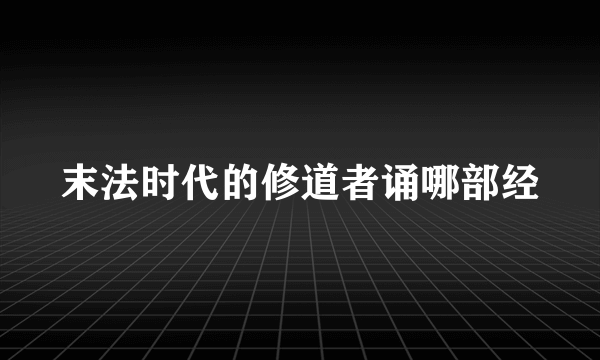 末法时代的修道者诵哪部经